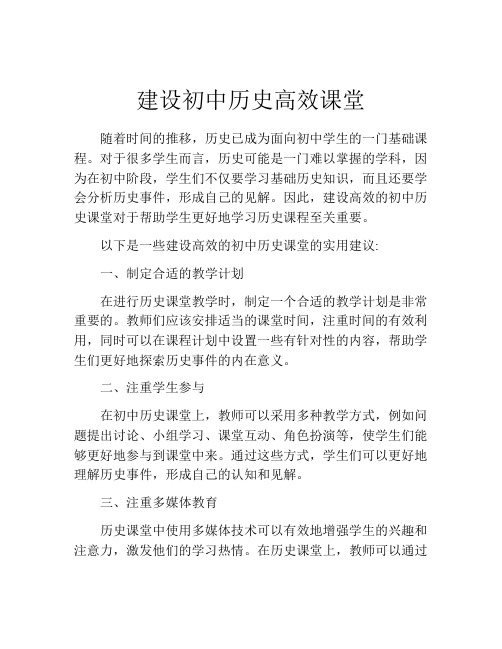 建设初中历史高效课堂

随着时间的推移，历史已成为面向初中学生的一门基础课程。对于很多学生而言，历史可能是一门难以掌握的学科，因为在初中阶段，学生们不仅要学习基础历史知识，而且还要学会分析历史事件，形成自己的见解。因此，建设高效的初中历史课堂对于帮助学生更好地学习历史课程至关重要。

以下是一些建设高效的初中历史课堂的实用建议:

一、制定合适的教学计划

在进行历史课堂教学时，制定一个合适的教学计划是非常重要的。教师们应该安排适当的课堂时间，注重时间的有效利用，同时可以在课程计划中设置一些有针对性的内容，帮助学生们更好地探索历史事件的内在意义。

二、注重学生参与

在初中历史课堂上，教师可以采用多种教学方式，例如问题提出讨论、小组学习、课堂互动、角色扮演等，使学生们能够更好地参与到课堂中来。通过这些方式，学生们可以更好地理解历史事件，形成自己的认知和见解。

三、注重多媒体教育

历史课堂中使用多媒体技术可以有效地增强学生的兴趣和注意力，激发他们的学习热情。在历史课堂上，教师可以通过